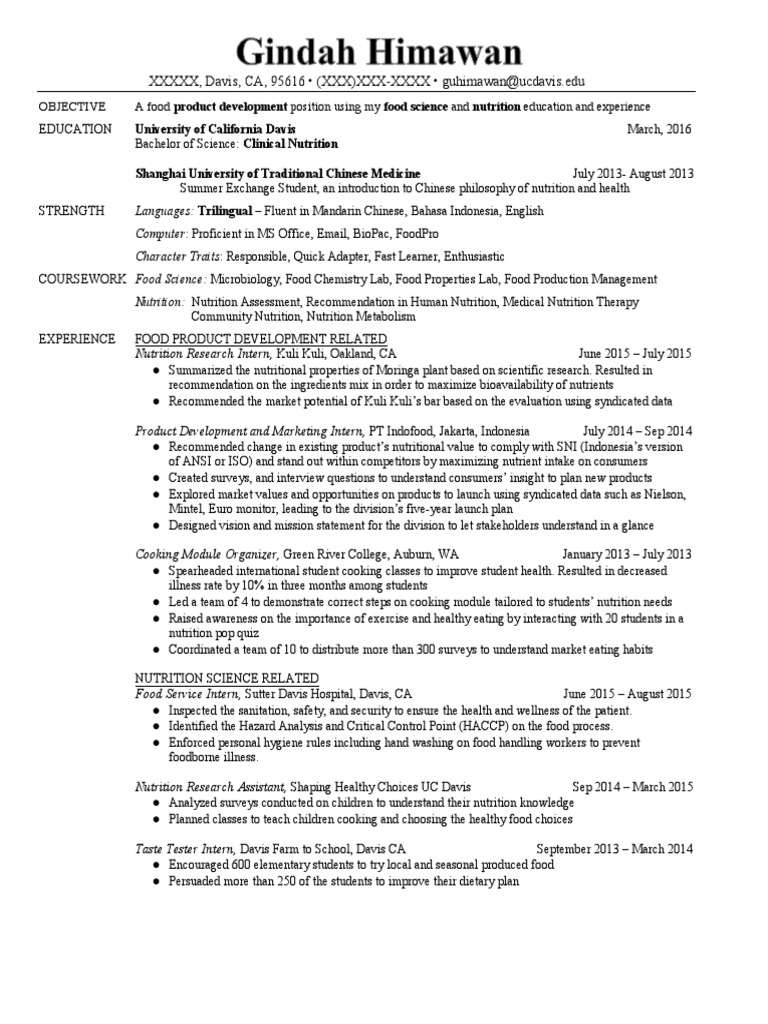 Gindah Himawan

XXXXX, Davis, CA, 95616 • (XXX)XXX-XXXX • guhimawan@ucdavis.edu

OBJECTIVE A food product development position using my food science and nutrition education and experience

EDUCATION University of California Davis March, 2016
Bachelor of Science: Clinical Nutrition

Shanghai University of Traditional Chinese Medicine July 2013- August 2013
Summer Exchange Student, an introduction to Chinese philosophy of nutrition and health

STRENGTH Languages: Trilingual – Fluent in Mandarin Chinese, Bahasa Indonesia, English

Computer: Proficient in MS Office, Email, BioPac, FoodPro

Character Traits: Responsible, Quick Adapter, Fast Learner, Enthusiastic

COURSEWORK Food Science: Microbiology, Food Chemistry Lab, Food Properties Lab, Food Production Management

Nutrition: Nutrition Assessment, Recommendation in Human Nutrition, Medical Nutrition Therapy Community Nutrition, Nutrition Metabolism

EXPERIENCE FOOD PRODUCT DEVELOPMENT RELATED
Nutrition Research Intern, Kuli Kuli, Oakland, CA June 2015 – July 2015
● Summarized the nutritional properties of Moringa plant based on scientific research. Resulted in recommendation on the ingredients mix in order to maximize bioavailability of nutrients
● Recommended the market potential of Kuli Kuli's bar based on the evaluation using syndicated data

Product Development and Marketing Intern, PT Indofood, Jakarta, Indonesia July 2014 – Sep 2014
● Recommended change in existing product's nutritional value to comply with SNI (Indonesia's version of ANSI or ISO) and stand out within competitors by maximizing nutrient intake on consumers
● Created surveys, and interview questions to understand consumers' insight to plan new products
● Explored market values and opportunities on products to launch using syndicated data such as Nielson, Mintel, Euro monitor, leading to the division's five-year launch plan
● Designed vision and mission statement for the division to let stakeholders understand in a glance

Cooking Module Organizer, Green River College, Auburn, WA January 2013 – July 2013
● Spearheaded international student cooking classes to improve student health. Resulted in decreased illness rate by 10% in three months among students
● Led a team of 4 to demonstrate correct steps on cooking module tailored to students' nutrition needs
● Raised awareness on the importance of exercise and healthy eating by interacting with 20 students in a nutrition pop quiz
● Coordinated a team of 10 to distribute more than 300 surveys to understand market eating habits

NUTRITION SCIENCE RELATED
Food Service Intern, Sutter Davis Hospital, Davis, CA June 2015 – August 2015
● Inspected the sanitation, safety, and security to ensure the health and wellness of the patient.
● Identified the Hazard Analysis and Critical Control Point (HACCP) on the food process.
● Enforced personal hygiene rules including hand washing on food handling workers to prevent foodborne illness.

Nutrition Research Assistant, Shaping Healthy Choices UC Davis Sep 2014 – March 2015
● Analyzed surveys conducted on children to understand their nutrition knowledge
● Planned classes to teach children cooking and choosing the healthy food choices

Taste Tester Intern, Davis Farm to School, Davis CA September 2013 – March 2014
● Encouraged 600 elementary students to try local and seasonal produced food
● Persuaded more than 250 of the students to improve their dietary plan